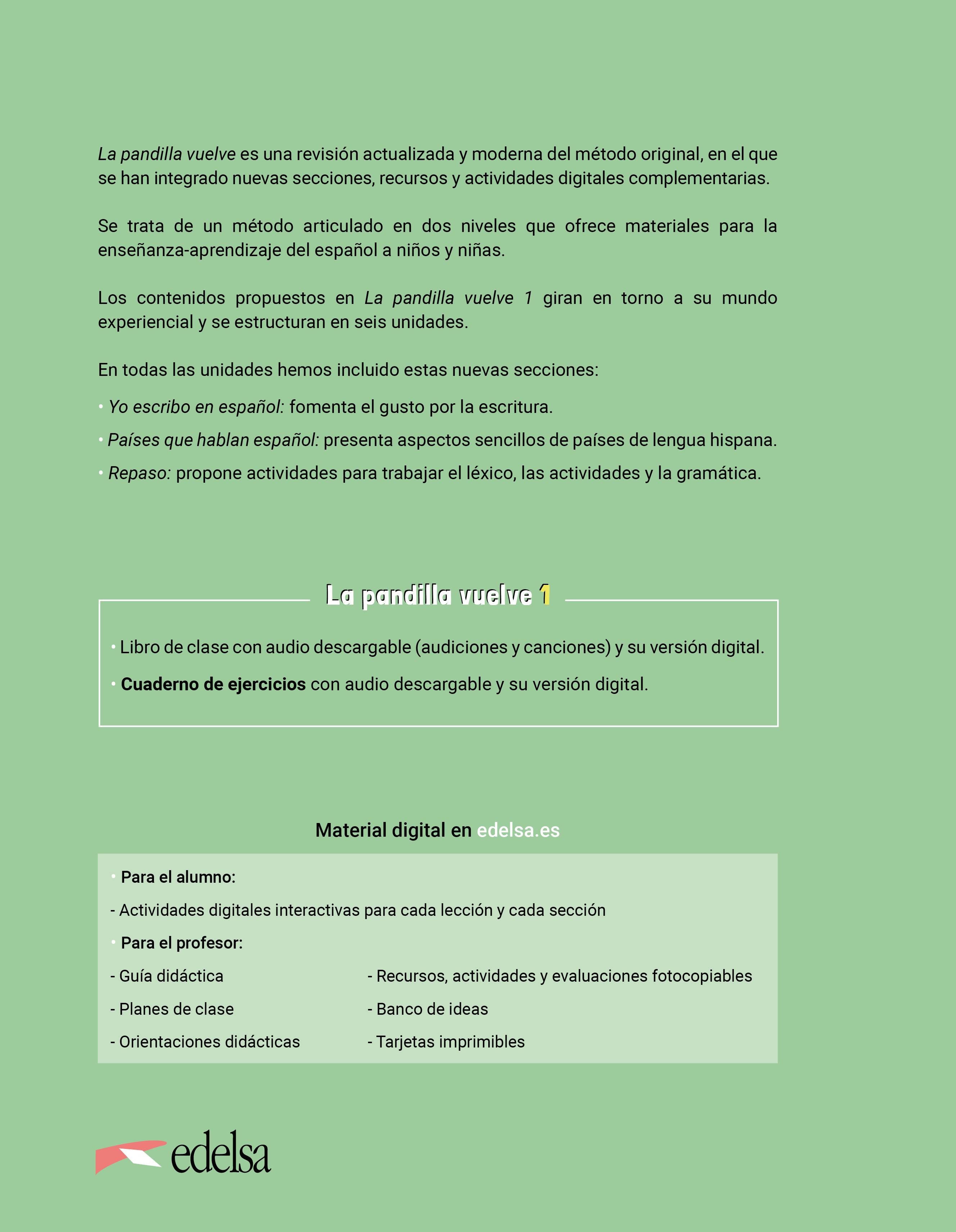 La pandilla vuelve es una revisión actualizada y moderna del método original, en el que se han integrado nuevas secciones, recursos y actividades digitales complementarias.

Se trata de un método articulado en dos niveles que ofrece materiales para la enseñanza-aprendizaje del español a niños y niñas.

Los contenidos propuestos en La pandilla vuelve 1 giran en torno a su mundo experiencial y se estructuran en seis unidades.

En todas las unidades hemos incluido estas nuevas secciones:

• Yo escribo en español: fomenta el gusto por la escritura.

• Países que hablan español: presenta aspectos sencillos de países de lengua hispana.

• Repaso: propone actividades para trabajar el léxico, las actividades y la gramática.

La pandilla vuelve 1

• Libro de clase con audio descargable (audiciones y canciones) y su versión digital.

• Cuaderno de ejercicios con audio descargable y su versión digital.

Material digital en edelsa.es

• Para el alumno:

- Actividades digitales interactivas para cada lección y cada sección

• Para el profesor:

- Guía didáctica

- Planes de clase

- Orientaciones didácticas

- Recursos, actividades y evaluaciones fotocopiables

- Banco de ideas

- Tarjetas imprimibles

edelsa